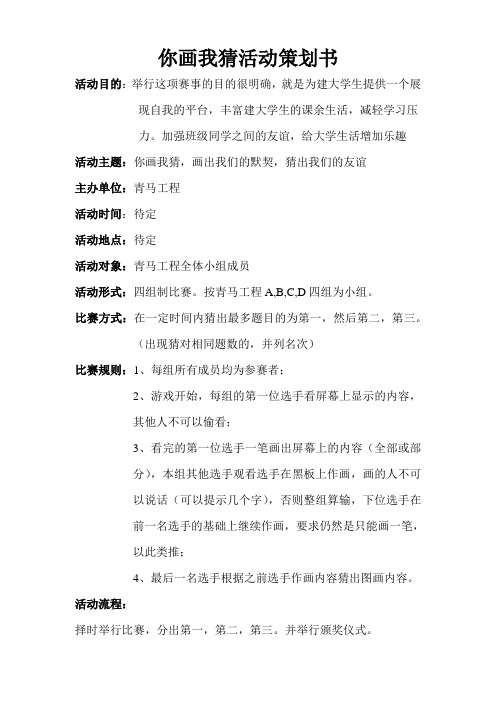 你画我猜活动策划书

活动目的：举行这项赛事的目的很明确，就是为建大学生提供一个展现自我的平台，丰富建大学生的课余生活，减轻学习压力。加强班级同学之间的友谊，给大学生活增加乐趣

活动主题：你画我猜，画出我们的默契，猜出我们的友谊

主办单位：青马工程

活动时间：待定

活动地点：待定

活动对象：青马工程全体小组成员

活动形式：四组制比赛。按青马工程 A,B,C,D 四组为小组。

比赛方式：在一定时间内猜出最多题目的为第一，然后第二，第三。（出现猜对相同题数的，并列名次）

比赛规则：1、每组所有成员均为参赛者；

2、游戏开始，每组的第一位选手看屏幕上显示的内容，其他人不可以偷看；

3、看完的第一位选手一笔画出屏幕上的内容（全部或部分），本组其他选手观看选手在黑板上作画，画的人不可以说话（可以提示几个字），否则整组算输，下位选手在前一名选手的基础上继续作画，要求仍然是只能画一笔，以此类推；

4、最后一名选手根据之前选手作画内容猜出图画内容。

活动流程：

择时举行比赛，分出第一，第二，第三。并举行颁奖仪式。